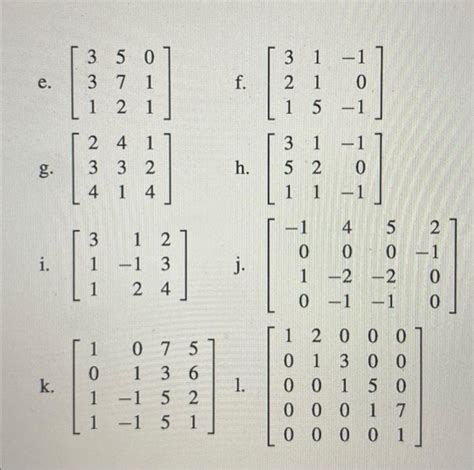 e. $\begin{bmatrix} 3 & 5 & 0 \\ 3 & 7 & 1 \\ 1 & 2 & 1 \end{bmatrix}$

f. $\begin{bmatrix} 3 & 1 & -1 \\ 2 & 1 & 0 \\ 1 & 5 & -1 \end{bmatrix}$

g. $\begin{bmatrix} 2 & 4 & 1 \\ 3 & 3 & 2 \\ 4 & 1 & 4 \end{bmatrix}$

h. $\begin{bmatrix} 3 & 1 & -1 \\ 5 & 2 & 0 \\ 1 & 1 & -1 \end{bmatrix}$

i. $\begin{bmatrix} 3 & 1 & 2 \\ 1 & -1 & 3 \\ 1 & 2 & 4 \end{bmatrix}$

j. $\begin{bmatrix} -1 & 4 & 5 & 2 \\ 0 & 0 & 0 & -1 \\ 1 & -2 & -2 & 0 \\ 0 & -1 & -1 & 0 \end{bmatrix}$

k. $\begin{bmatrix} 1 & 0 & 7 & 5 \\ 0 & 1 & 3 & 6 \\ 1 & -1 & 5 & 2 \\ 1 & -1 & 5 & 1 \end{bmatrix}$

l. $\begin{bmatrix} 1 & 2 & 0 & 0 & 0 \\ 0 & 1 & 3 & 0 & 0 \\ 0 & 0 & 1 & 5 & 0 \\ 0 & 0 & 0 & 1 & 7 \\ 0 & 0 & 0 & 0 & 1 \end{bmatrix}$